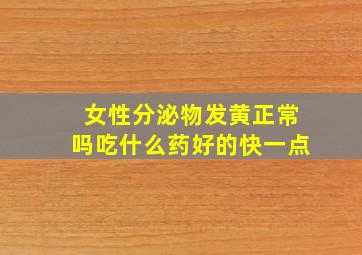 女性分泌物发黄正常吗吃什么药好的快一点